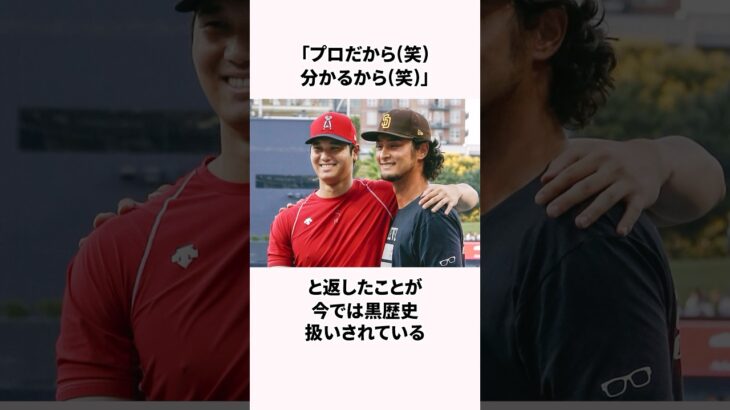 「プロだから(笑)
分かるから(笑)」

と返したことが
今では黒歴史
扱いされている